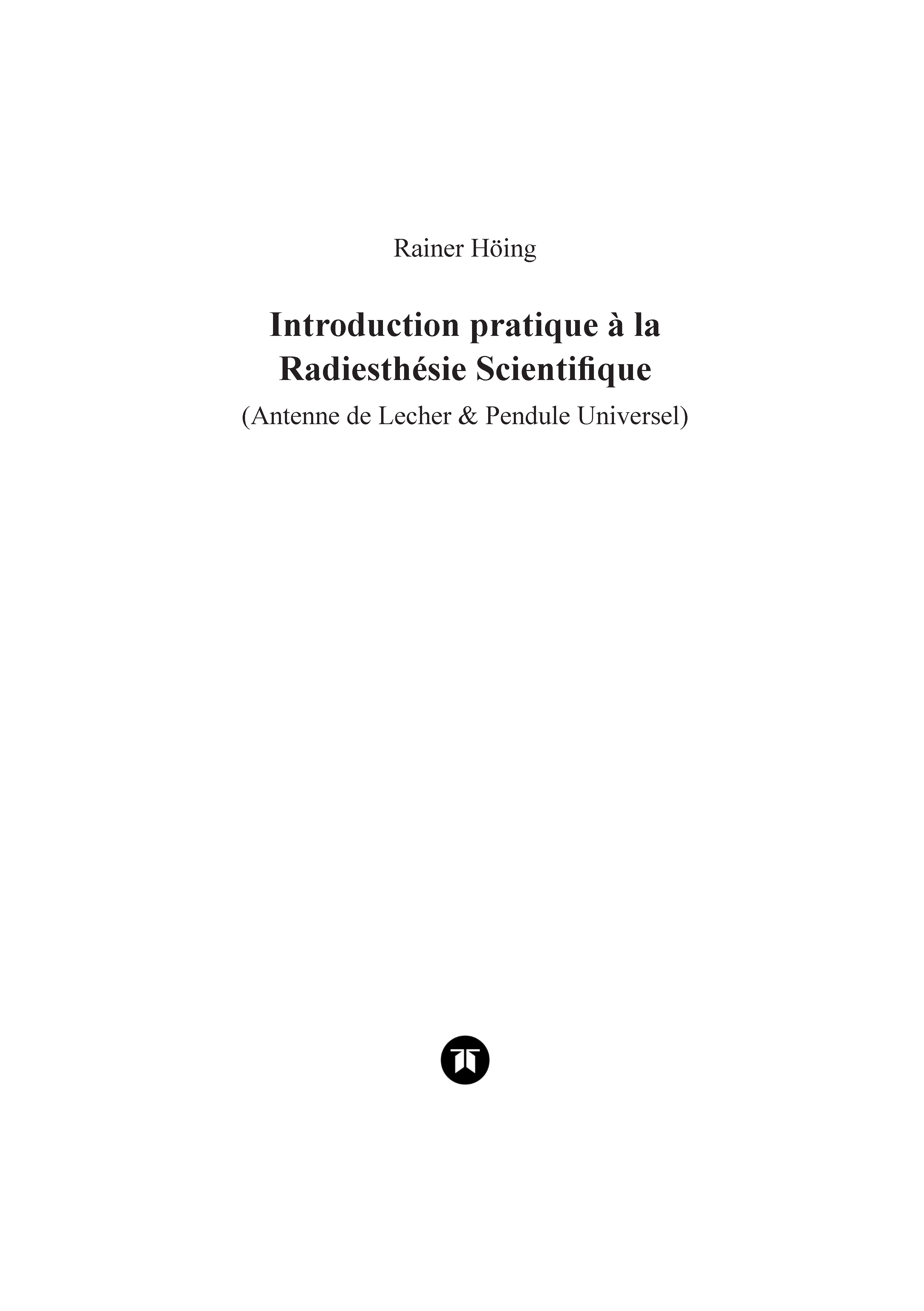 Rainer Höing

Introduction pratique à la Radiesthésie Scientifique

(Antenne de Lecher & Pendule Universel)